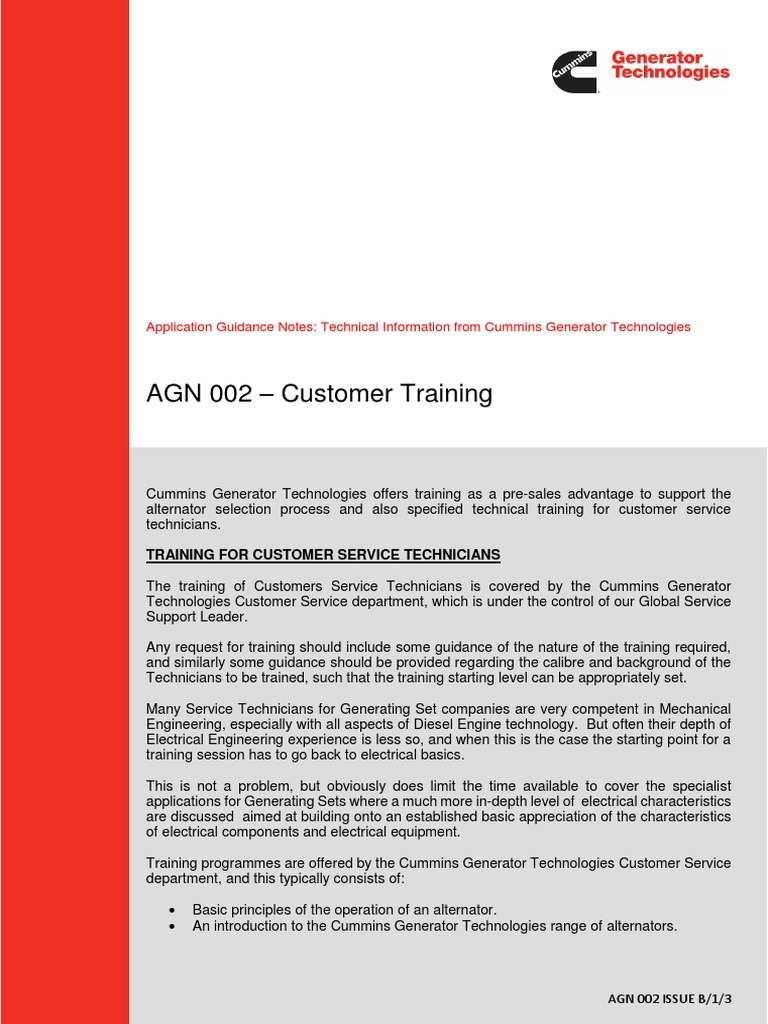 Cummins

Generator Technologies

Application Guidance Notes: Technical Information from Cummins Generator Technologies

AGN 002 – Customer Training

Cummins Generator Technologies offers training as a pre-sales advantage to support the alternator selection process and also specified technical training for customer service technicians.

TRAINING FOR CUSTOMER SERVICE TECHNICIANS

The training of Customers Service Technicians is covered by the Cummins Generator Technologies Customer Service department, which is under the control of our Global Service Support Leader.

Any request for training should include some guidance of the nature of the training required, and similarly some guidance should be provided regarding the calibre and background of the Technicians to be trained, such that the training starting level can be appropriately set.

Many Service Technicians for Generating Set companies are very competent in Mechanical Engineering, especially with all aspects of Diesel Engine technology. But often their depth of Electrical Engineering experience is less so, and when this is the case the starting point for a training session has to go back to electrical basics.

This is not a problem, but obviously does limit the time available to cover the specialist applications for Generating Sets where a much more in-depth level of electrical characteristics are discussed aimed at building onto an established basic appreciation of the characteristics of electrical components and electrical equipment.

Training programmes are offered by the Cummins Generator Technologies Customer Service department, and this typically consists of:

• Basic principles of the operation of an alternator.
• An introduction to the Cummins Generator Technologies range of alternators.

AGN 002 ISSUE B/1/3